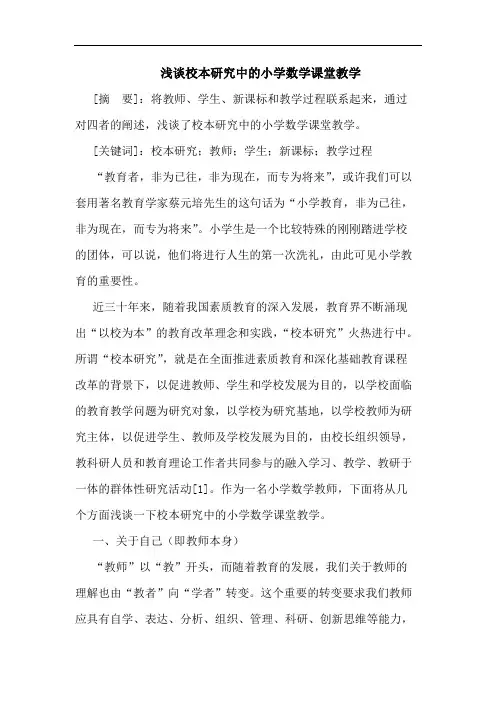 浅谈校本研究中的小学数学课堂教学

[摘　要]：将教师、学生、新课标和教学过程联系起来，通过对四者的阐述，浅谈了校本研究中的小学数学课堂教学。

[关键词]：校本研究；教师；学生；新课标；教学过程

“教育者，非为已往，非为现在，而专为将来”，或许我们可以套用著名教育学家蔡元培先生的这句话为“小学教育，非为已往，非为现在，而专为将来”。小学生是一个比较特殊的刚刚踏进学校的团体，可以说，他们将进行人生的第一次洗礼，由此可见小学教育的重要性。

近三十年来，随着我国素质教育的深入发展，教育界不断涌现出“以校为本”的教育改革理念和实践，“校本研究”火热进行中。所谓“校本研究”，就是在全面推进素质教育和深化基础教育课程改革的背景下，以促进教师、学生和学校发展为目的，以学校面临的教育教学问题为研究对象，以学校为研究基地，以学校教师为研究主体，以促进学生、教师及学校发展为目的，由校长组织领导，教科研人员和教育理论工作者共同参与的融入学习、教学、教研于一体的群体性研究活动[1]。作为一名小学数学教师，下面将从几个方面浅谈一下校本研究中的小学数学课堂教学。

一、关于自己（即教师本身）

“教师”以“教”开头，而随着教育的发展，我们关于教师的理解也由“教者”向“学者”转变。这个重要的转变要求我们教师应具有自学、表达、分析、组织、管理、科研、创新思维等能力，